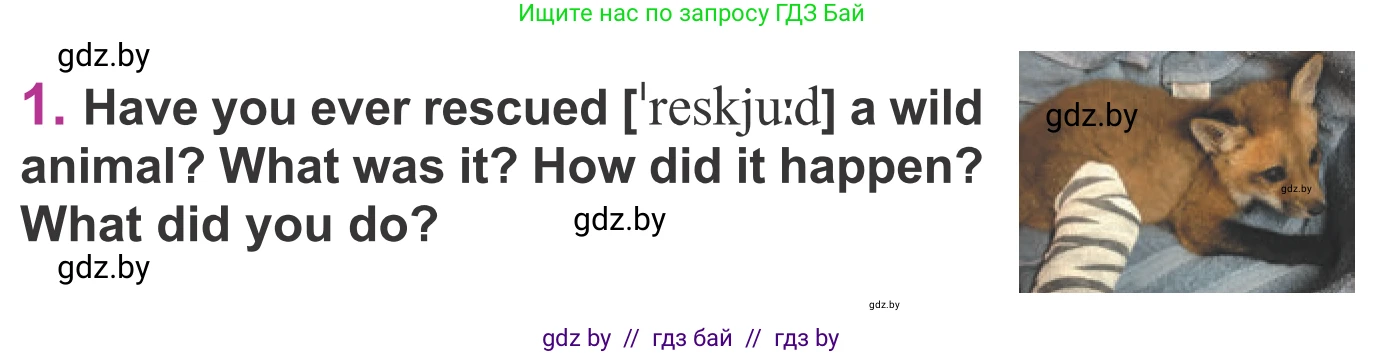 Ищите нас по запросу ГДЗ Бай

gdz.by

1. Have you ever rescued [ˈreskjuːd] a wild animal? What was it? How did it happen? What did you do?

gdz.by

gdz.by

gdz.by

gdz.by

gdz.by

gdz by // гдз бай // гдз by